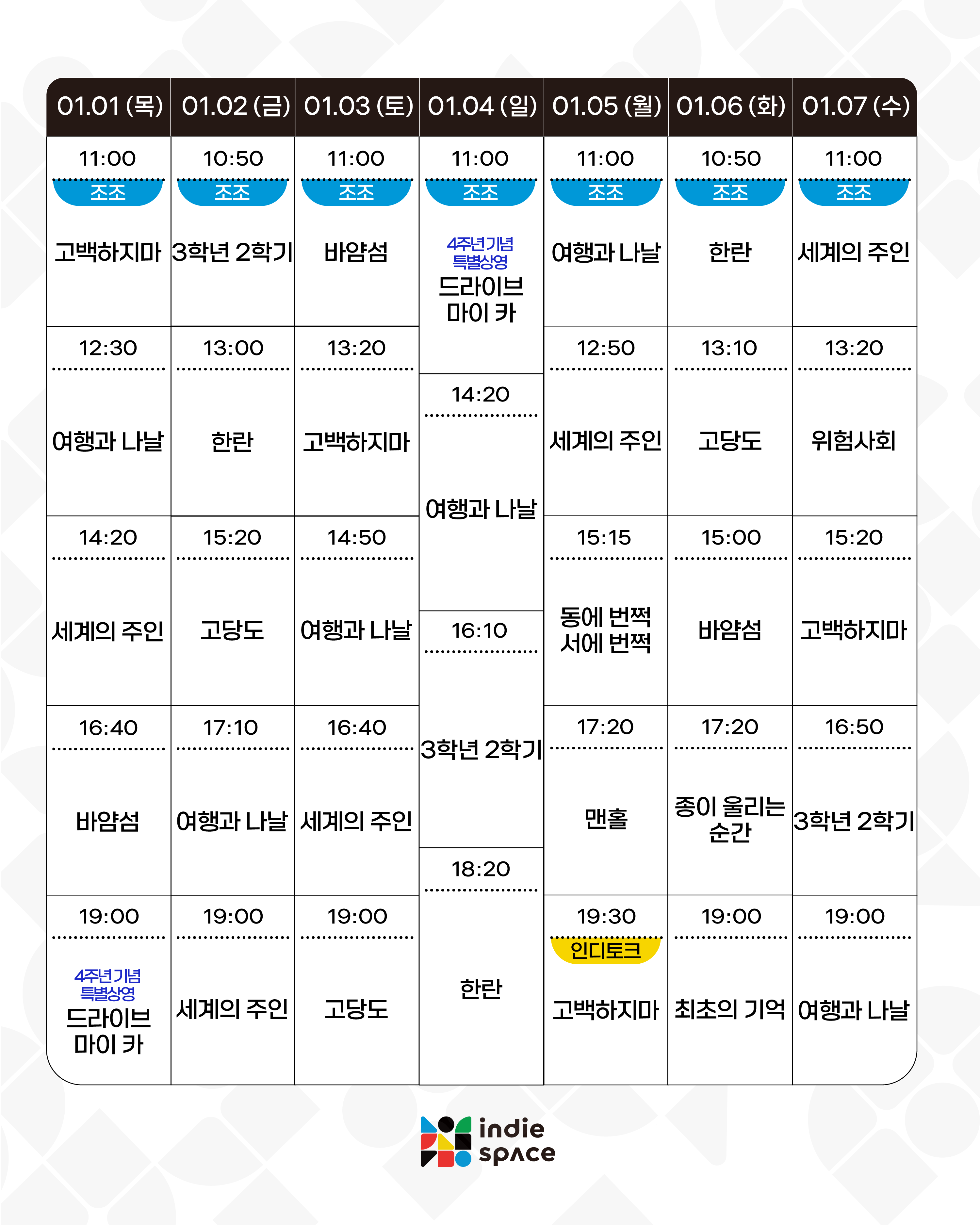 | 01.01 (목) | 01.02 (금) | 01.03 (토) | 01.04 (일) | 01.05 (월) | 01.06 (화) | 01.07 (수) |
|---|---|---|---|---|---|---|
| 11:00 조조 고백하지마 | 10:50 조조 3학년 2학기 | 11:00 조조 바얌섬 | 11:00 조조 4주년기념 특별상영 드라이브 마이 카 | 11:00 조조 여행과 나날 | 10:50 조조 한란 | 11:00 조조 세계의 주인 |
| 12:30 여행과 나날 | 13:00 한란 | 13:20 고백하지마 | 14:20 여행과 나날 | 12:50 세계의 주인 | 13:10 고당도 | 13:20 위험사회 |
| 14:20 세계의 주인 | 15:20 고당도 | 14:50 여행과 나날 | 16:10 3학년 2학기 | 15:15 동에 번쩍 서에 번쩍 | 15:00 바얌섬 | 15:20 고백하지마 |
| 16:40 바얌섬 | 17:10 여행과 나날 | 16:40 세계의 주인 | 18:20 한란 | 17:20 맨홀 | 17:20 종이 울리는 순간 | 16:50 3학년 2학기 |
| 19:00 4주년기념 특별상영 드라이브 마이 카 | 19:00 세계의 주인 | 19:00 고당도 | | 19:30 인디토크 고백하지마 | 19:00 최초의 기억 | 19:00 여행과 나날 |

indie space